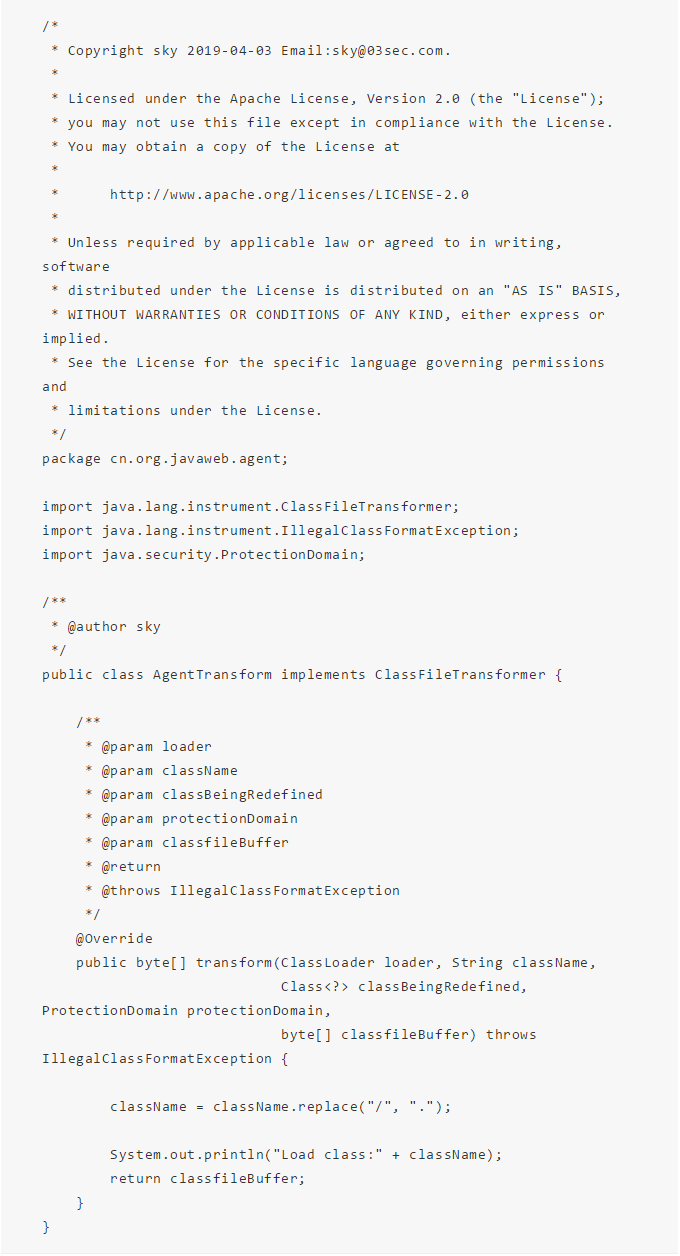 /*
 * Copyright sky 2019-04-03 Email:sky@03sec.com.
 *
 * Licensed under the Apache License, Version 2.0 (the "License");
 * you may not use this file except in compliance with the License.
 * You may obtain a copy of the License at
 *
 *      http://www.apache.org/licenses/LICENSE-2.0
 *
 * Unless required by applicable law or agreed to in writing, software
 * distributed under the License is distributed on an "AS IS" BASIS,
 * WITHOUT WARRANTIES OR CONDITIONS OF ANY KIND, either express or implied.
 * See the License for the specific language governing permissions and
 * limitations under the License.
 */
package cn.org.javaweb.agent;

import java.lang.instrument.ClassFileTransformer;
import java.lang.instrument.IllegalClassFormatException;
import java.security.ProtectionDomain;

/**
 * @author sky
 */
public class AgentTransform implements ClassFileTransformer {

    /**
     * @param loader
     * @param className
     * @param classBeingRedefined
     * @param protectionDomain
     * @param classfileBuffer
     * @return
     * @throws IllegalClassFormatException
     */
    @Override
    public byte[] transform(ClassLoader loader, String className,
                            Class<?> classBeingRedefined, ProtectionDomain protectionDomain,
                            byte[] classfileBuffer) throws IllegalClassFormatException {

        className = className.replace("/", ".");

        System.out.println("Load class:" + className);
        return classfileBuffer;
    }
}